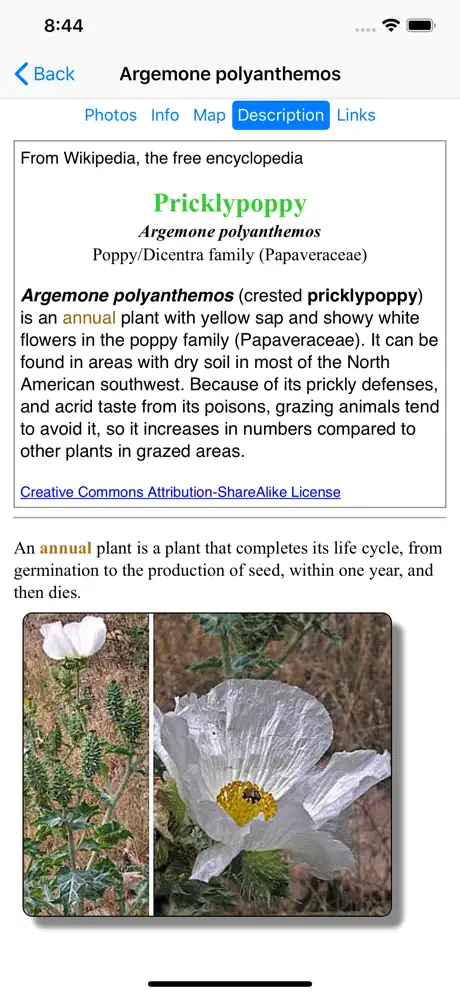 8:44

Back Argemone polyanthemos

Photos Info Map Description Links

From Wikipedia, the free encyclopedia

Pricklypoppy
Argemone polyanthemos
Poppy/Dicentra family (Papaveraceae)

Argemone polyanthemos (crested pricklypoppy) is an annual plant with yellow sap and showy white flowers in the poppy family (Papaveraceae). It can be found in areas with dry soil in most of the North American southwest. Because of its prickly defenses, and acrid taste from its poisons, grazing animals tend to avoid it, so it increases in numbers compared to other plants in grazed areas.

Creative Commons Attribution-ShareAlike License

An annual plant is a plant that completes its life cycle, from germination to the production of seed, within one year, and then dies.